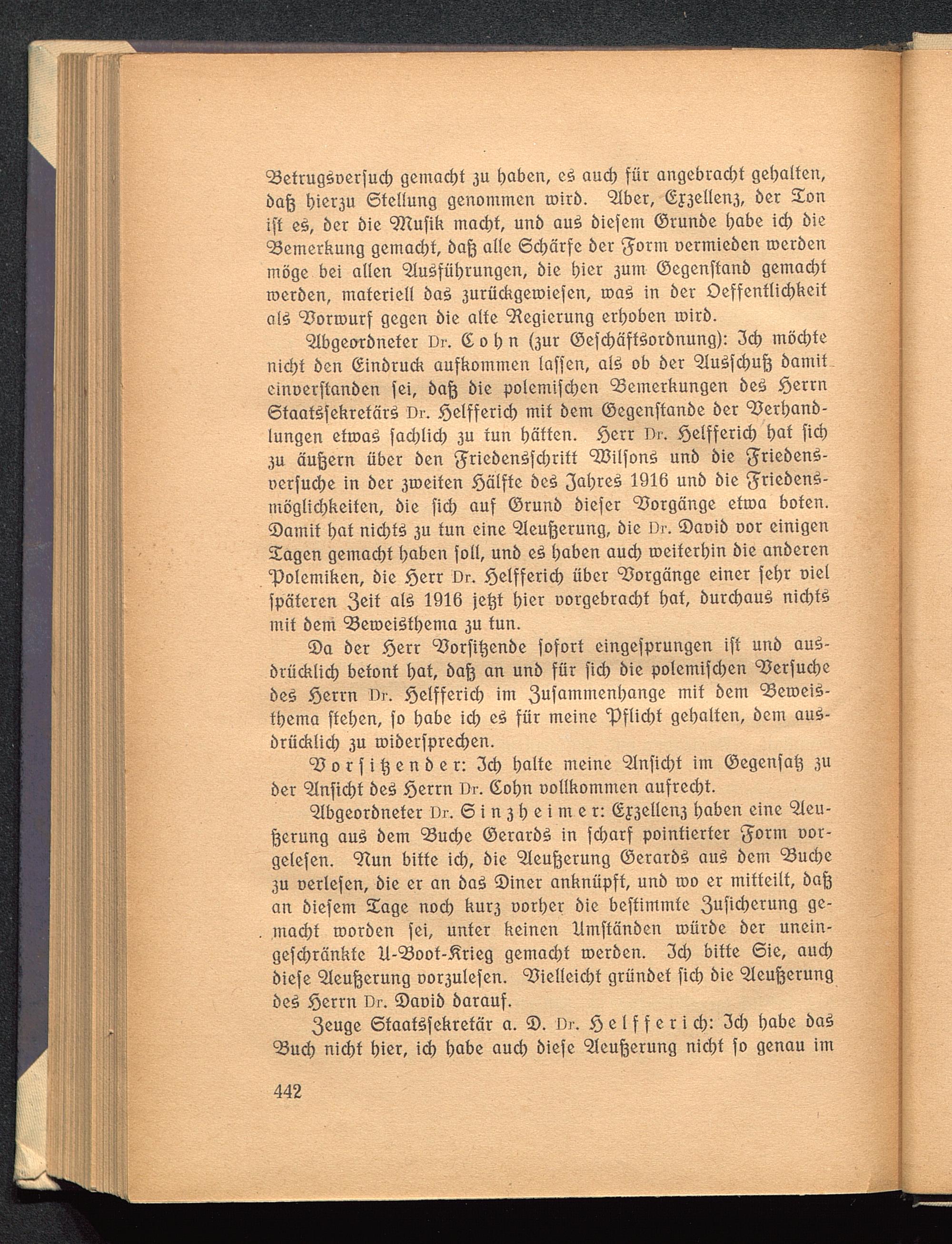 Betrugsversuch gemacht zu haben, es auch für angebracht gehalten, daß hierzu Stellung genommen wird. Aber, Exzellenz, der Ton ist es, der die Musik macht, und aus diesem Grunde habe ich die Bemerkung gemacht, daß alle Schärfe der Form vermieden werden möge bei allen Ausführungen, die hier zum Gegenstand gemacht werden, materiell das zurückgewiesen, was in der Oeffentlichkeit als Vorwurf gegen die alte Regierung erhoben wird.

Abgeordneter Dr. Cohn (zur Geschäftsordnung): Ich möchte nicht den Eindruck aufkommen lassen, als ob der Ausschuß damit einverstanden sei, daß die polemischen Bemerkungen des Herrn Staatssekretärs Dr. Helfferich mit dem Gegenstande der Verhandlungen etwas sachlich zu tun hätten. Herr Dr. Helfferich hat sich zu äußern über den Friedensschritt Wilsons und die Friedensversuche in der zweiten Hälfte des Jahres 1916 und die Friedensmöglichkeiten, die sich auf Grund dieser Vorgänge etwa boten. Damit hat nichts zu tun eine Aeußerung, die Dr. David vor einigen Tagen gemacht haben soll, und es haben auch weiterhin die anderen Polemiken, die Herr Dr. Helfferich über Vorgänge einer sehr viel späteren Zeit als 1916 jetzt hier vorgebracht hat, durchaus nichts mit dem Beweisthema zu tun.

Da der Herr Vorsitzende sofort eingesprungen ist und ausdrücklich betont hat, daß an und für sich die polemischen Versuche des Herrn Dr. Helfferich im Zusammenhange mit dem Beweisthema stehen, so habe ich es für meine Pflicht gehalten, dem ausdrücklich zu widersprechen.

Vorsitzender: Ich halte meine Ansicht im Gegensatz zu der Ansicht des Herrn Dr. Cohn vollkommen aufrecht.

Abgeordneter Dr. Sinzheimer: Exzellenz haben eine Aeußerung aus dem Buche Gerards in scharf pointierter Form vorgelesen. Nun bitte ich, die Aeußerung Gerards aus dem Buche zu verlesen, die er an das Diner anknüpft, und wo er mitteilt, daß an diesem Tage noch kurz vorher die bestimmte Zusicherung gemacht worden sei, unter keinen Umständen würde der uneingeschränkte U-Boot-Krieg gemacht werden. Ich bitte Sie, auch diese Aeußerung vorzulesen. Vielleicht gründet sich die Aeußerung des Herrn Dr. David darauf.

Zeuge Staatssekretär a. D. Dr. Helfferich: Ich habe das Buch nicht hier, ich habe auch diese Aeußerung nicht so genau im

442